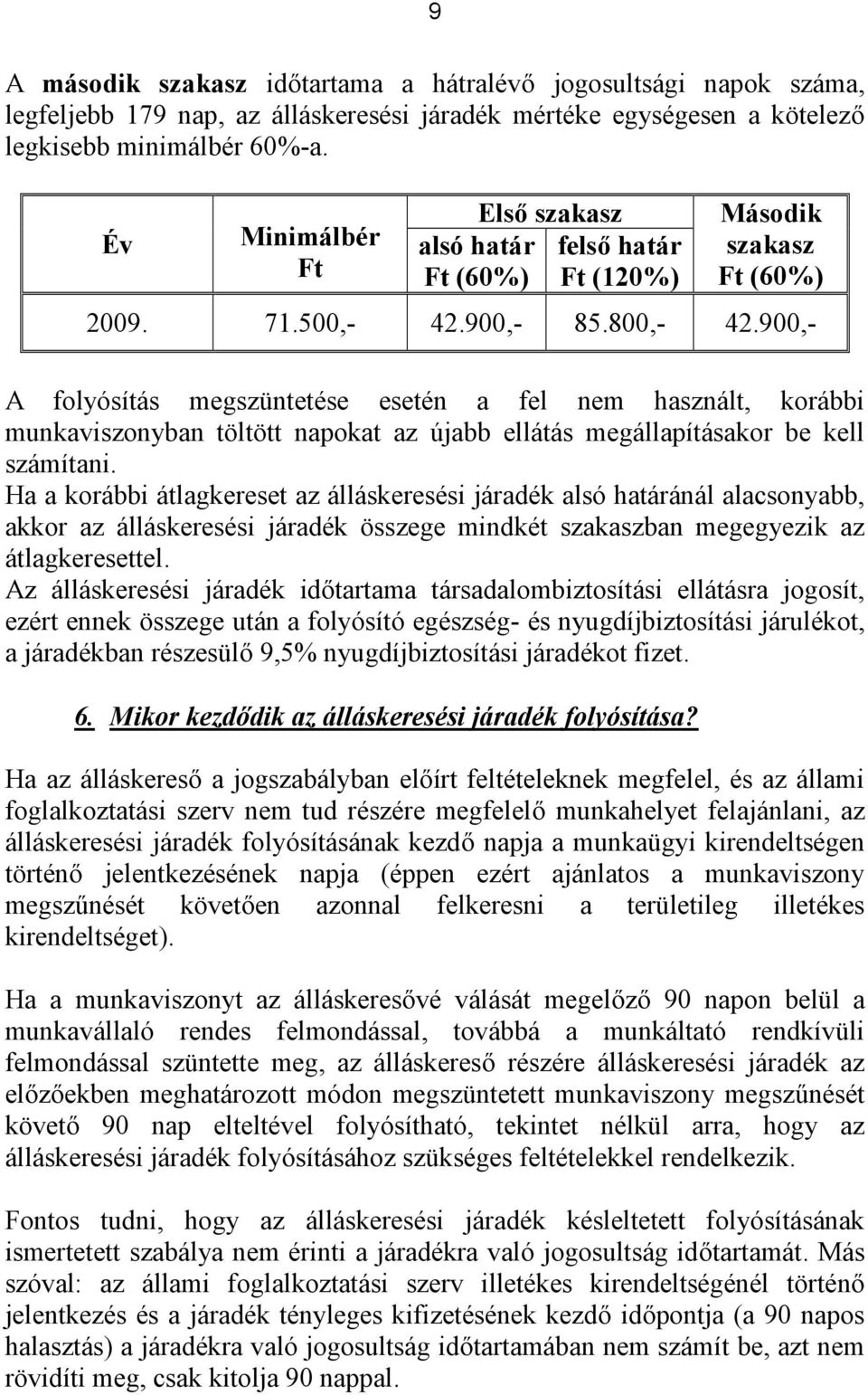 9

A **második szakasz** időtartama a hátralévő jogosultsági napok száma, legfeljebb 179 nap, az álláskeresési járadék mértéke egységesen a kötelező legkisebb minimálbér 60%-a.

| Év | Minimálbér Ft | Első szakasz alsó határ Ft (60%) | Első szakasz felső határ Ft (120%) | Második szakasz Ft (60%) |
|---|---|---|---|---|
| 2009. | 71.500,- | 42.900,- | 85.800,- | 42.900,- |

A folyósítás megszüntetése esetén a fel nem használt, korábbi munkaviszonyban töltött napokat az újabb ellátás megállapításakor be kell számítani.
Ha a korábbi átlagkereset az álláskeresési járadék alsó határánál alacsonyabb, akkor az álláskeresési járadék összege mindkét szakaszban megegyezik az átlagkeresettel.
Az álláskeresési járadék időtartama társadalombiztosítási ellátásra jogosít, ezért ennek összege után a folyósító egészség- és nyugdíjbiztosítási járulékot, a járadékban részesülő 9,5% nyugdíjbiztosítási járadékot fizet.

6. Mikor kezdődik az álláskeresési járadék folyósítása?

Ha az álláskereső a jogszabályban előírt feltételeknek megfelel, és az állami foglalkoztatási szerv nem tud részére megfelelő munkahelyet felajánlani, az álláskeresési járadék folyósításának kezdő napja a munkaügyi kirendeltségen történő jelentkezésének napja (éppen ezért ajánlatos a munkaviszony megszűnését követően azonnal felkeresni a területileg illetékes kirendeltséget).

Ha a munkaviszonyt az álláskeresővé válását megelőző 90 napon belül a munkavállaló rendes felmondással, továbbá a munkáltató rendkívüli felmondással szüntette meg, az álláskereső részére álláskeresési járadék az előzőekben meghatározott módon megszüntetett munkaviszony megszűnését követő 90 nap elteltével folyósítható, tekintet nélkül arra, hogy az álláskeresési járadék folyósításához szükséges feltételekkel rendelkezik.

Fontos tudni, hogy az álláskeresési járadék késleltetett folyósításának ismertetett szabálya nem érinti a járadékra való jogosultság időtartamát. Más szóval: az állami foglalkoztatási szerv illetékes kirendeltségénél történő jelentkezés és a járadék tényleges kifizetésének kezdő időpontja (a 90 napos halasztás) a járadékra való jogosultság időtartamában nem számít be, azt nem rövidíti meg, csak kitolja 90 nappal.